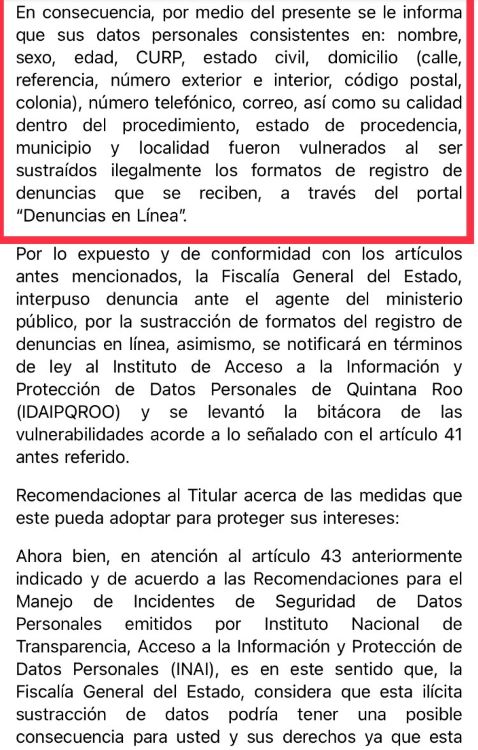 En consecuencia, por medio del presente se le informa que sus datos personales consistentes en: nombre, sexo, edad, CURP, estado civil, domicilio (calle, referencia, número exterior e interior, código postal, colonia), número telefónico, correo, así como su calidad dentro del procedimiento, estado de procedencia, municipio y localidad fueron vulnerados al ser sustraídos ilegalmente los formatos de registro de denuncias que se reciben, a través del portal "Denuncias en Línea".

Por lo expuesto y de conformidad con los artículos antes mencionados, la Fiscalía General del Estado, interpuso denuncia ante el agente del ministerio público, por la sustracción de formatos del registro de denuncias en línea, asimismo, se notificará en términos de ley al Instituto de Acceso a la Información y Protección de Datos Personales de Quintana Roo (IDAIPQROO) y se levantó la bitácora de las vulnerabilidades acorde a lo señalado con el artículo 41 antes referido.

Recomendaciones al Titular acerca de las medidas que este pueda adoptar para proteger sus intereses:

Ahora bien, en atención al artículo 43 anteriormente indicado y de acuerdo a las Recomendaciones para el Manejo de Incidentes de Seguridad de Datos Personales emitidos por Instituto Nacional de Transparencia, Acceso a la Información y Protección de Datos Personales (INAI), es en este sentido que, la Fiscalía General del Estado, considera que esta ilícita sustracción de datos podría tener una posible consecuencia para usted y sus derechos ya que esta